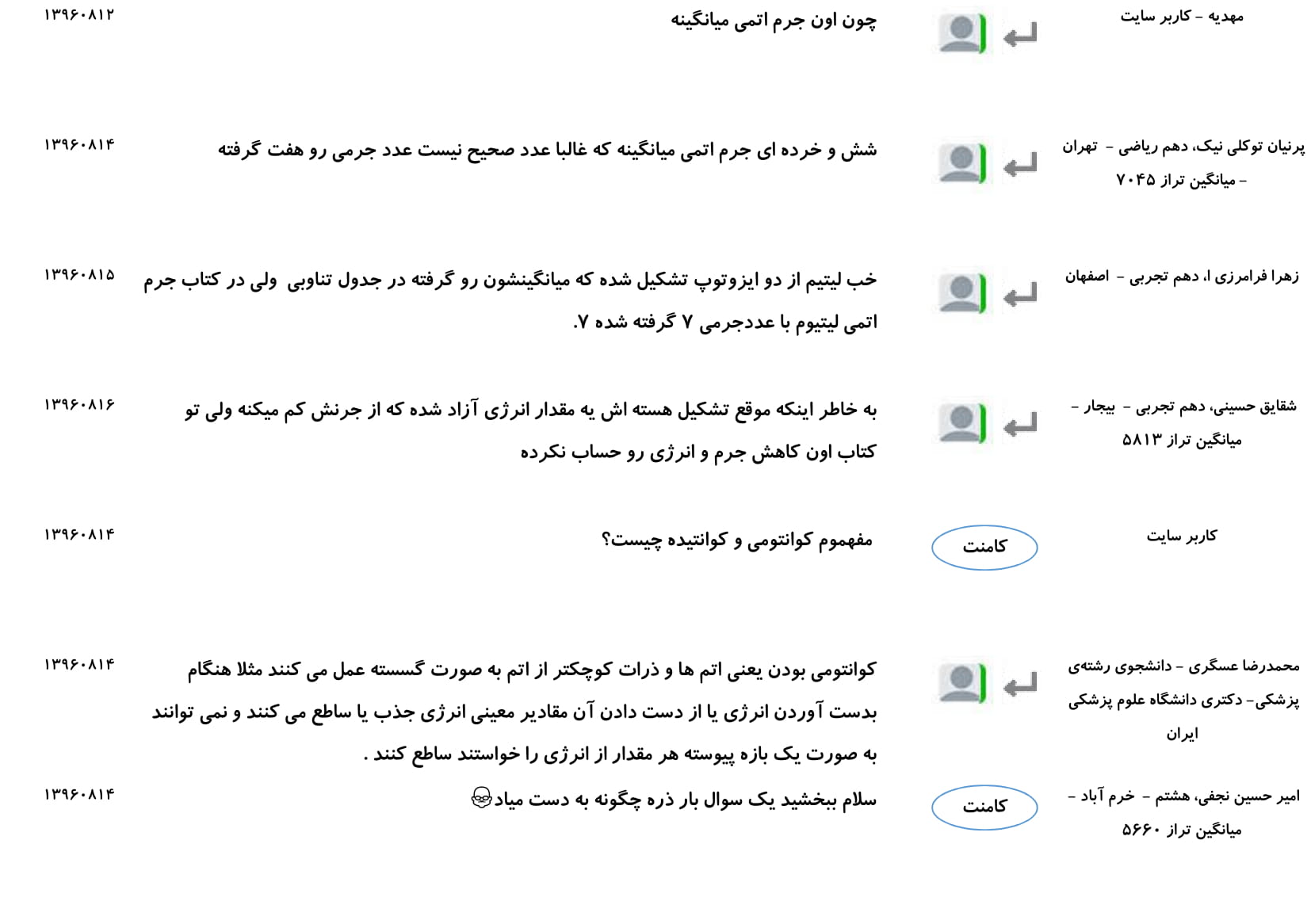 مهدیه - کاربر سایت

چون اون جرم اتمی میانگینه

۱۳۹۶۰۸۱۲

پرنیان توکلی نیک، دهم ریاضی - تهران - میانگین تراز ۷۰۴۵

شش و خرده ای جرم اتمی میانگینه که غالبا عدد صحیح نیست عدد جرمی رو هفت گرفته

۱۳۹۶۰۸۱۴

زهرا فرامرزی ا، دهم تجربی - اصفهان

خب لیتیم از دو ایزوتوپ تشکیل شده که میانگینشون رو گرفته در جدول تناوبی ولی در کتاب جرم اتمی لیتیوم با عددجرمی ۷ گرفته شده ۷.

۱۳۹۶۰۸۱۵

شقایق حسینی، دهم تجربی - بیجار - میانگین تراز ۵۸۱۳

به خاطر اینکه موقع تشکیل هسته اش یه مقدار انرژی آزاد شده که از جرنش کم میکنه ولی تو کتاب اون کاهش جرم و انرژی رو حساب نکرده

۱۳۹۶۰۸۱۶

کاربر سایت

کامنت

مفهموم کوانتومی و کوانتیده چیست؟

۱۳۹۶۰۸۱۴

محمدرضا عسگری - دانشجوی رشته‌ی پزشکی- دکتری دانشگاه علوم پزشکی ایران

کوانتومی بودن یعنی اتم ها و ذرات کوچکتر از اتم به صورت گسسته عمل می کنند مثلا هنگام بدست آوردن انرژی یا از دست دادن آن مقادیر معینی انرژی جذب یا ساطع می کنند و نمی توانند به صورت یک بازه پیوسته هر مقدار از انرژی را خواستند ساطع کنند .

۱۳۹۶۰۸۱۴

امیر حسین نجفی، هشتم - خرم آباد - میانگین تراز ۵۶۶۰

کامنت

سلام ببخشید یک سوال بار ذره چگونه به دست میاد

۱۳۹۶۰۸۱۴